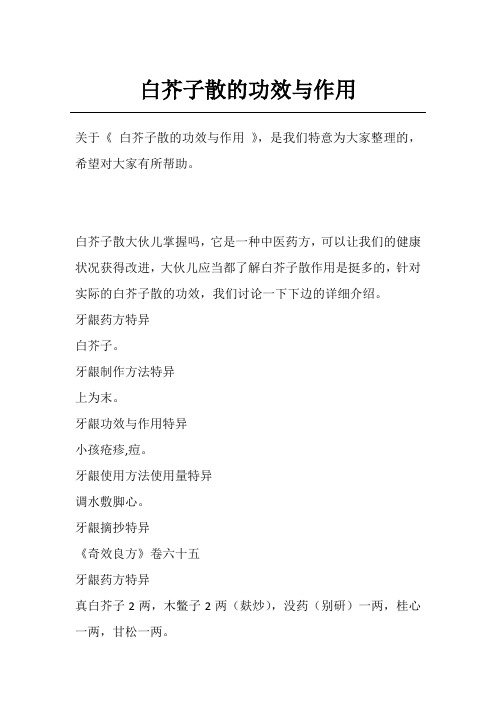 白芥子散的功效与作用

关于《 白芥子散的功效与作用 》，是我们特意为大家整理的，希望对大家有所帮助。

白芥子散大伙儿掌握吗，它是一种中医药方，可以让我们的健康状况获得改进，大伙儿应当都了解白芥子散作用是挺多的，针对实际的白芥子散的功效，我们讨论一下下边的详细介绍。

牙龈药方特异

白芥子。

牙龈制作方法特异

上为末。

牙龈功效与作用特异

小孩疮疹,痘。

牙龈使用方法使用量特异

调水敷脚心。

牙龈摘抄特异

《奇效良方》卷六十五

牙龈药方特异

真白芥子 2 两，木鳖子 2 两（麸炒），没药（别研）一两，桂心一两，甘松一两。